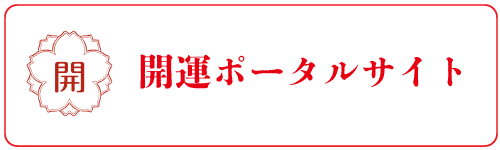 開

開運ポータルサイト